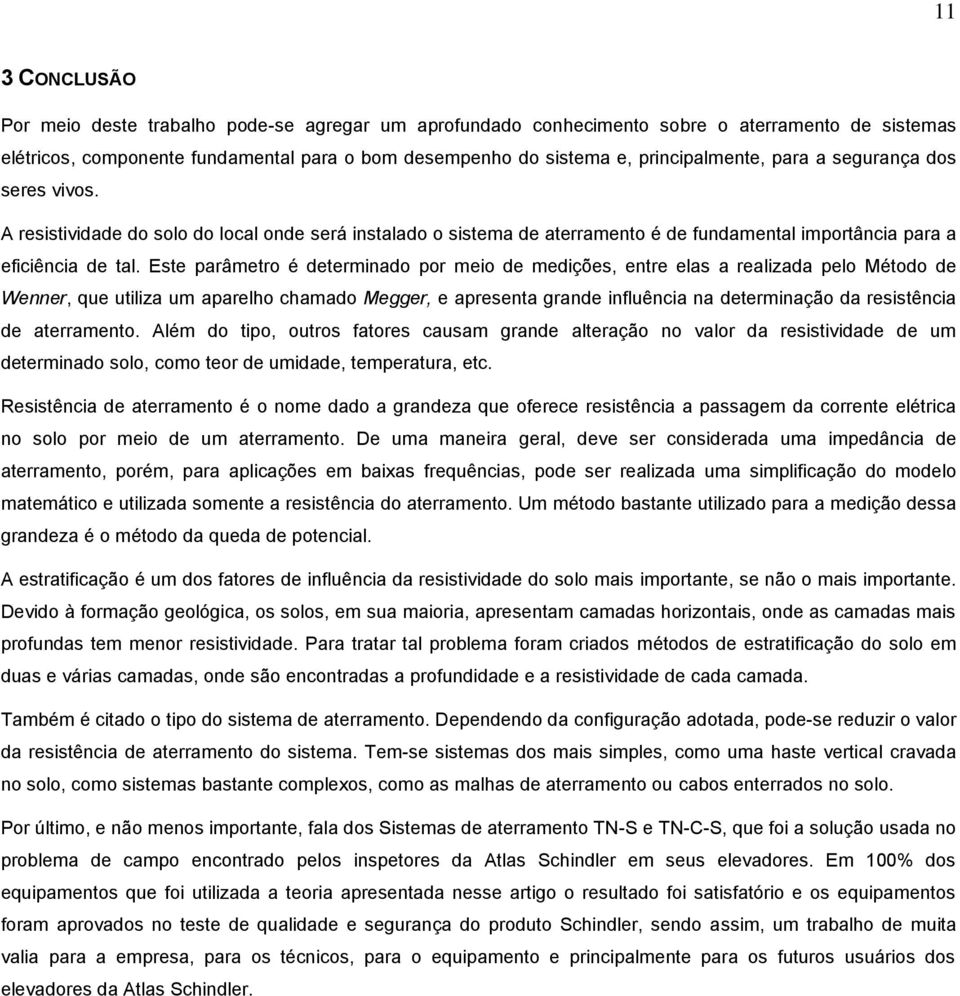 11

3 CONCLUSÃO

Por meio deste trabalho pode-se agregar um aprofundado conhecimento sobre o aterramento de sistemas elétricos, componente fundamental para o bom desempenho do sistema e, principalmente, para a segurança dos seres vivos.

A resistividade do solo do local onde será instalado o sistema de aterramento é de fundamental importância para a eficiência de tal. Este parâmetro é determinado por meio de medições, entre elas a realizada pelo Método de Wenner, que utiliza um aparelho chamado Megger, e apresenta grande influência na determinação da resistência de aterramento. Além do tipo, outros fatores causam grande alteração no valor da resistividade de um determinado solo, como teor de umidade, temperatura, etc.

Resistência de aterramento é o nome dado a grandeza que oferece resistência a passagem da corrente elétrica no solo por meio de um aterramento. De uma maneira geral, deve ser considerada uma impedância de aterramento, porém, para aplicações em baixas frequências, pode ser realizada uma simplificação do modelo matemático e utilizada somente a resistência do aterramento. Um método bastante utilizado para a medição dessa grandeza é o método da queda de potencial.

A estratificação é um dos fatores de influência da resistividade do solo mais importante, se não o mais importante. Devido à formação geológica, os solos, em sua maioria, apresentam camadas horizontais, onde as camadas mais profundas tem menor resistividade. Para tratar tal problema foram criados métodos de estratificação do solo em duas e várias camadas, onde são encontradas a profundidade e a resistividade de cada camada.

Também é citado o tipo do sistema de aterramento. Dependendo da configuração adotada, pode-se reduzir o valor da resistência de aterramento do sistema. Tem-se sistemas dos mais simples, como uma haste vertical cravada no solo, como sistemas bastante complexos, como as malhas de aterramento ou cabos enterrados no solo.

Por último, e não menos importante, fala dos Sistemas de aterramento TN-S e TN-C-S, que foi a solução usada no problema de campo encontrado pelos inspetores da Atlas Schindler em seus elevadores. Em 100% dos equipamentos que foi utilizada a teoria apresentada nesse artigo o resultado foi satisfatório e os equipamentos foram aprovados no teste de qualidade e segurança do produto Schindler, sendo assim, um trabalho de muita valia para a empresa, para os técnicos, para o equipamento e principalmente para os futuros usuários dos elevadores da Atlas Schindler.